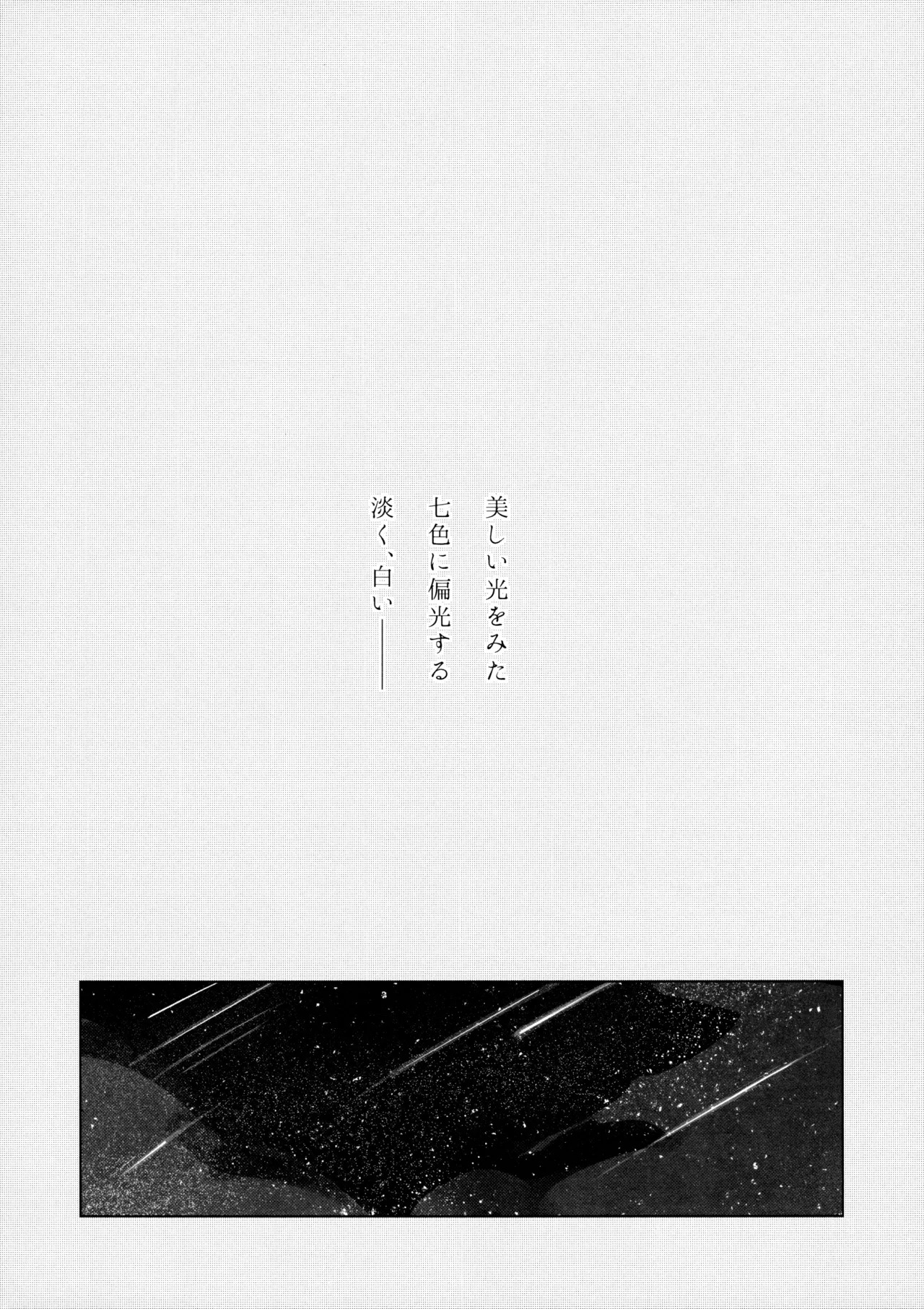 美しい光をみた

七色に偏光する

淡く、白い――